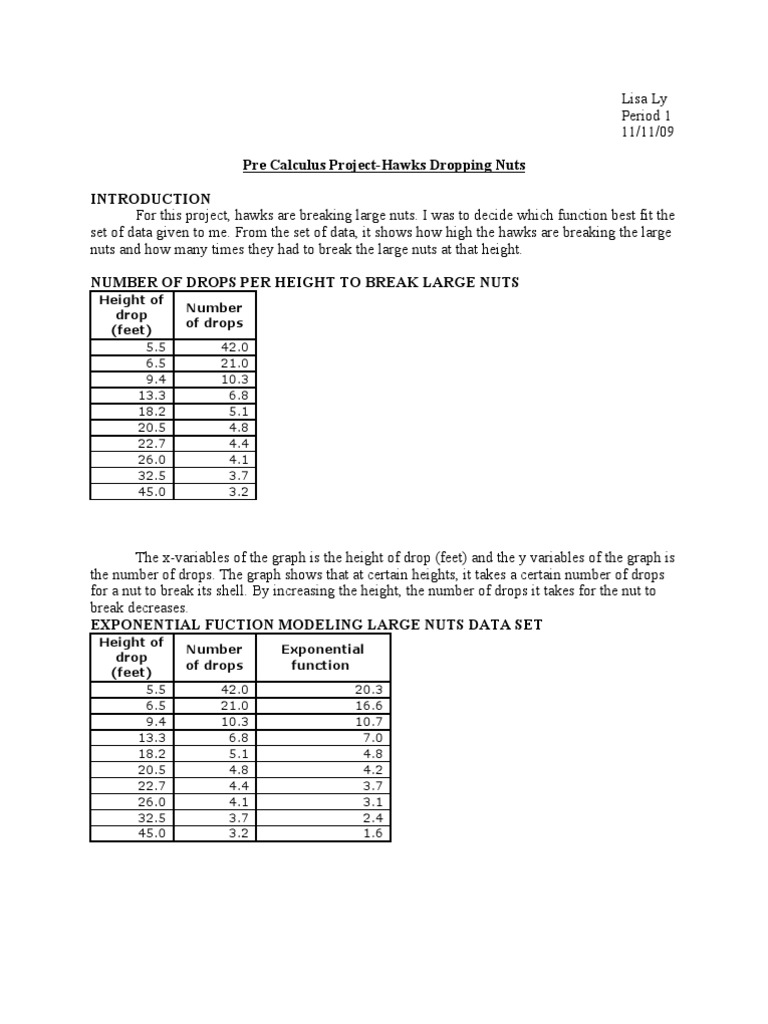 Lisa Ly
Period 1
11/11/09

Pre Calculus Project-Hawks Dropping Nuts

INTRODUCTION

For this project, hawks are breaking large nuts. I was to decide which function best fit the set of data given to me. From the set of data, it shows how high the hawks are breaking the large nuts and how many times they had to break the large nuts at that height.

NUMBER OF DROPS PER HEIGHT TO BREAK LARGE NUTS

| Height of drop (feet) | Number of drops |
|---|---|
| 5.5 | 42.0 |
| 6.5 | 21.0 |
| 9.4 | 10.3 |
| 13.3 | 6.8 |
| 18.2 | 5.1 |
| 20.5 | 4.8 |
| 22.7 | 4.4 |
| 26.0 | 4.1 |
| 32.5 | 3.7 |
| 45.0 | 3.2 |

The x-variables of the graph is the height of drop (feet) and the y variables of the graph is the number of drops. The graph shows that at certain heights, it takes a certain number of drops for a nut to break its shell. By increasing the height, the number of drops it takes for the nut to break decreases.

EXPONENTIAL FUCTION MODELING LARGE NUTS DATA SET

| Height of drop (feet) | Number of drops | Exponential function |
|---|---|---|
| 5.5 | 42.0 | 20.3 |
| 6.5 | 21.0 | 16.6 |
| 9.4 | 10.3 | 10.7 |
| 13.3 | 6.8 | 7.0 |
| 18.2 | 5.1 | 4.8 |
| 20.5 | 4.8 | 4.2 |
| 22.7 | 4.4 | 3.7 |
| 26.0 | 4.1 | 3.1 |
| 32.5 | 3.7 | 2.4 |
| 45.0 | 3.2 | 1.6 |